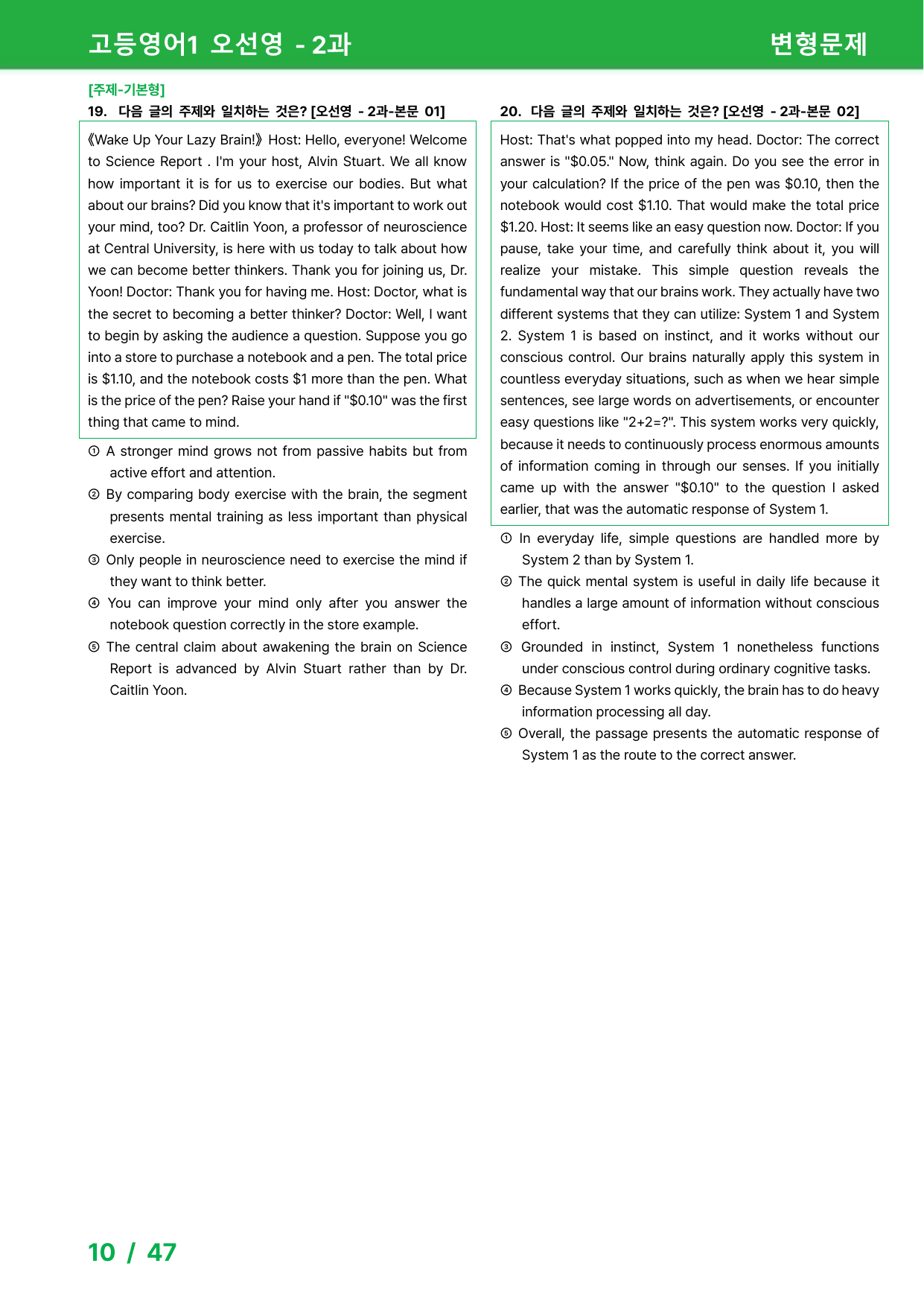 고등영어1 오선영 - 2과

변형문제

[주제-기본형]

19. 다음 글의 주제와 일치하는 것은? [오선영 - 2과-본문 01]

《Wake Up Your Lazy Brain!》 Host: Hello, everyone! Welcome to Science Report . I'm your host, Alvin Stuart. We all know how important it is for us to exercise our bodies. But what about our brains? Did you know that it's important to work out your mind, too? Dr. Caitlin Yoon, a professor of neuroscience at Central University, is here with us today to talk about how we can become better thinkers. Thank you for joining us, Dr. Yoon! Doctor: Thank you for having me. Host: Doctor, what is the secret to becoming a better thinker? Doctor: Well, I want to begin by asking the audience a question. Suppose you go into a store to purchase a notebook and a pen. The total price is $1.10, and the notebook costs $1 more than the pen. What is the price of the pen? Raise your hand if "$0.10" was the first thing that came to mind.

① A stronger mind grows not from passive habits but from active effort and attention.
② By comparing body exercise with the brain, the segment presents mental training as less important than physical exercise.
③ Only people in neuroscience need to exercise the mind if they want to think better.
④ You can improve your mind only after you answer the notebook question correctly in the store example.
⑤ The central claim about awakening the brain on Science Report is advanced by Alvin Stuart rather than by Dr. Caitlin Yoon.

20. 다음 글의 주제와 일치하는 것은? [오선영 - 2과-본문 02]

Host: That's what popped into my head. Doctor: The correct answer is "$0.05." Now, think again. Do you see the error in your calculation? If the price of the pen was $0.10, then the notebook would cost $1.10. That would make the total price $1.20. Host: It seems like an easy question now. Doctor: If you pause, take your time, and carefully think about it, you will realize your mistake. This simple question reveals the fundamental way that our brains work. They actually have two different systems that they can utilize: System 1 and System 2. System 1 is based on instinct, and it works without our conscious control. Our brains naturally apply this system in countless everyday situations, such as when we hear simple sentences, see large words on advertisements, or encounter easy questions like "2+2=?". This system works very quickly, because it needs to continuously process enormous amounts of information coming in through our senses. If you initially came up with the answer "$0.10" to the question I asked earlier, that was the automatic response of System 1.

① In everyday life, simple questions are handled more by System 2 than by System 1.
② The quick mental system is useful in daily life because it handles a large amount of information without conscious effort.
③ Grounded in instinct, System 1 nonetheless functions under conscious control during ordinary cognitive tasks.
④ Because System 1 works quickly, the brain has to do heavy information processing all day.
⑤ Overall, the passage presents the automatic response of System 1 as the route to the correct answer.

10 / 47